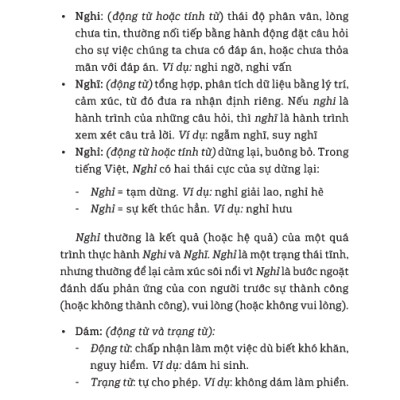 • Nghi: (động từ hoặc tính từ) thái độ phân vân, lòng chưa tin, thường nối tiếp bằng hành động đặt câu hỏi cho sự việc chúng ta chưa có đáp án, hoặc chưa thỏa mãn với đáp án. Ví dụ: nghi ngờ, nghi vấn

• Nghĩ: (động từ) tổng hợp, phân tích dữ liệu bằng lý trí, cảm xúc, từ đó đưa ra nhận định riêng. Nếu nghi là hành trình của những câu hỏi, thì nghĩ là hành trình xem xét câu trả lời. Ví dụ: ngẫm nghĩ, suy nghĩ

• Nghỉ: (động từ hoặc tính từ) dừng lại, buông bỏ. Trong tiếng Việt, Nghỉ có hai thái cực của sự dừng lại:

- Nghỉ = tạm dừng. Ví dụ: nghỉ giải lao, nghỉ hè
- Nghỉ = sự kết thúc hẳn. Ví dụ: nghỉ hưu

Nghỉ thường là kết quả (hoặc hệ quả) của một quá trình thực hành Nghi và Nghĩ. Nghỉ là một trạng thái tĩnh, nhưng thường để lại cảm xúc sôi nổi vì Nghỉ là bước ngoặt đánh dấu phản ứng của con người trước sự thành công (hoặc không thành công), vui lòng (hoặc không vui lòng).

• Dám: (động từ và trạng từ):
- Động từ: chấp nhận làm một việc dù biết khó khăn, nguy hiểm. Ví dụ: dám hi sinh.
- Trạng từ: tự cho phép. Ví dụ: không dám làm phiền.